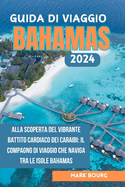 GUIDA DI VIAGGIO
BAHAMAS
2024

ALLA SCOPERTA DEL VIBRANTE BATTITO CARDIACO DEI CARAIBI: IL COMPAGNO DI VIAGGIO CHE NAVIGA TRA LE ISOLE BAHAMAS

MARK BOURG